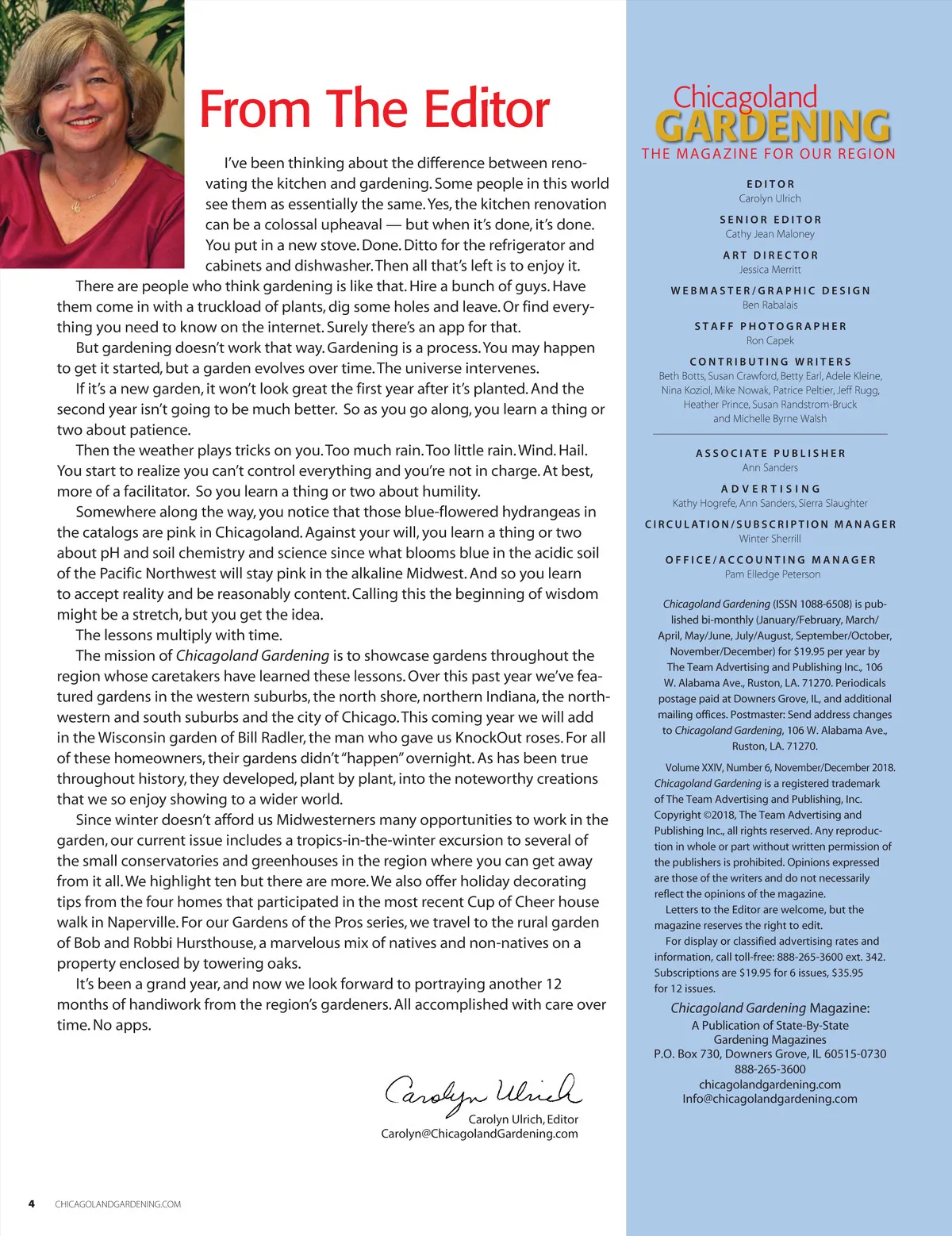 From The Editor

I've been thinking about the difference between renovating the kitchen and gardening. Some people in this world see them as essentially the same. Yes, the kitchen renovation can be a colossal upheaval — but when it's done, it's done. You put in a new stove. Done. Ditto for the refrigerator and cabinets and dishwasher. Then all that's left is to enjoy it.

There are people who think gardening is like that. Hire a bunch of guys. Have them come in with a truckload of plants, dig some holes and leave. Or find everything you need to know on the internet. Surely there's an app for that.

But gardening doesn't work that way. Gardening is a process. You may happen to get it started, but a garden evolves over time. The universe intervenes.

If it's a new garden, it won't look great the first year after it's planted. And the second year isn't going to be much better. So as you go along, you learn a thing or two about patience.

Then the weather plays tricks on you. Too much rain. Too little rain. Wind. Hail. You start to realize you can't control everything and you're not in charge. At best, more of a facilitator. So you learn a thing or two about humility.

Somewhere along the way, you notice that those blue-flowered hydrangeas in the catalogs are pink in Chicagoland. Against your will, you learn a thing or two about pH and soil chemistry and science since what blooms blue in the acidic soil of the Pacific Northwest will stay pink in the alkaline Midwest. And so you learn to accept reality and be reasonably content. Calling this the beginning of wisdom might be a stretch, but you get the idea.

The lessons multiply with time.

The mission of Chicagoland Gardening is to showcase gardens throughout the region whose caretakers have learned these lessons. Over this past year we've featured gardens in the western suburbs, the north shore, northern Indiana, the northwestern and south suburbs and the city of Chicago. This coming year we will add in the Wisconsin garden of Bill Radler, the man who gave us KnockOut roses. For all of these homeowners, their gardens didn't "happen" overnight. As has been true throughout history, they developed, plant by plant, into the noteworthy creations that we so enjoy showing to a wider world.

Since winter doesn't afford us Midwesterners many opportunities to work in the garden, our current issue includes a tropics-in-the-winter excursion to several of the small conservatories and greenhouses in the region where you can get away from it all. We highlight ten but there are more. We also offer holiday decorating tips from the four homes that participated in the most recent Cup of Cheer house walk in Naperville. For our Gardens of the Pros series, we travel to the rural garden of Bob and Robbi Hursthouse, a marvelous mix of natives and non-natives on a property enclosed by towering oaks.

It's been a grand year, and now we look forward to portraying another 12 months of handiwork from the region's gardeners. All accomplished with care over time. No apps.

Carolyn Ulrich
Carolyn Ulrich, Editor
Carolyn@ChicagolandGardening.com

4 CHICAGOLANDGARDENING.COM

Chicagoland GARDENING
THE MAGAZINE FOR OUR REGION

EDITOR
Carolyn Ulrich

SENIOR EDITOR
Cathy Jean Maloney

ART DIRECTOR
Jessica Merritt

WEBMASTER/GRAPHIC DESIGN
Ben Rabalais

STAFF PHOTOGRAPHER
Ron Capek

CONTRIBUTING WRITERS
Beth Botts, Susan Crawford, Betty Earl, Adele Kleine, Nina Koziol, Mike Nowak, Patrice Peltier, Jeff Rugg, Heather Prince, Susan Randstrom-Bruck and Michelle Byrne Walsh

ASSOCIATE PUBLISHER
Ann Sanders

ADVERTISING
Kathy Hogrefe, Ann Sanders, Sierra Slaughter

CIRCULATION/SUBSCRIPTION MANAGER
Winter Sherrill

OFFICE/ACCOUNTING MANAGER
Pam Elledge Peterson

Chicagoland Gardening (ISSN 1088-6508) is published bi-monthly (January/February, March/April, May/June, July/August, September/October, November/December) for $19.95 per year by The Team Advertising and Publishing Inc., 106 W. Alabama Ave., Ruston, LA. 71270. Periodicals postage paid at Downers Grove, IL, and additional mailing offices. Postmaster: Send address changes to Chicagoland Gardening, 106 W. Alabama Ave., Ruston, LA. 71270.

Volume XXIV, Number 6, November/December 2018. Chicagoland Gardening is a registered trademark of The Team Advertising and Publishing, Inc. Copyright ©2018, The Team Advertising and Publishing Inc., all rights reserved. Any reproduction in whole or part without written permission of the publishers is prohibited. Opinions expressed are those of the writers and do not necessarily reflect the opinions of the magazine.

Letters to the Editor are welcome, but the magazine reserves the right to edit.

For display or classified advertising rates and information, call toll-free: 888-265-3600 ext. 342. Subscriptions are $19.95 for 6 issues, $35.95 for 12 issues.

Chicagoland Gardening Magazine:
A Publication of State-By-State Gardening Magazines
P.O. Box 730, Downers Grove, IL 60515-0730
888-265-3600
chicagolandgardening.com
Info@chicagolandgardening.com